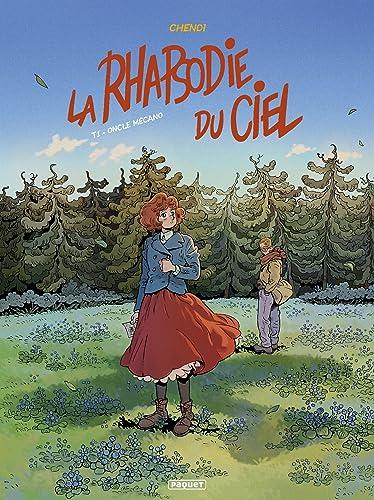 CHENDI

LA RHAPSODIE DU CIEL

T1 - ONCLE MECANO

PAQUET